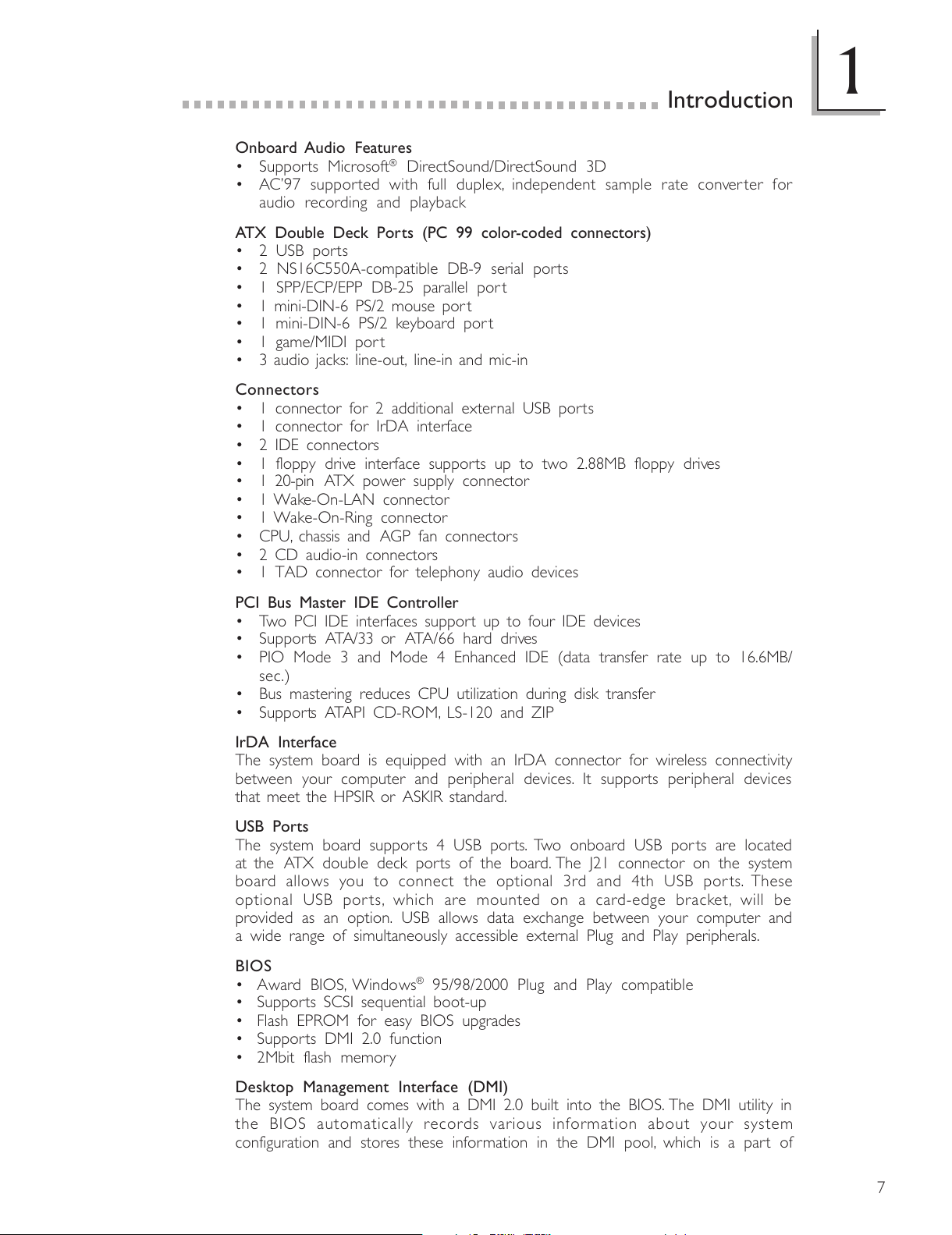 Introduction 1

Onboard Audio Features
• Supports Microsoft® DirectSound/DirectSound 3D
• AC'97 supported with full duplex, independent sample rate converter for audio recording and playback

ATX Double Deck Ports (PC 99 color-coded connectors)
• 2 USB ports
• 2 NS16C550A-compatible DB-9 serial ports
• 1 SPP/ECP/EPP DB-25 parallel port
• 1 mini-DIN-6 PS/2 mouse port
• 1 mini-DIN-6 PS/2 keyboard port
• 1 game/MIDI port
• 3 audio jacks: line-out, line-in and mic-in

Connectors
• 1 connector for 2 additional external USB ports
• 1 connector for IrDA interface
• 2 IDE connectors
• 1 floppy drive interface supports up to two 2.88MB floppy drives
• 1 20-pin ATX power supply connector
• 1 Wake-On-LAN connector
• 1 Wake-On-Ring connector
• CPU, chassis and AGP fan connectors
• 2 CD audio-in connectors
• 1 TAD connector for telephony audio devices

PCI Bus Master IDE Controller
• Two PCI IDE interfaces support up to four IDE devices
• Supports ATA/33 or ATA/66 hard drives
• PIO Mode 3 and Mode 4 Enhanced IDE (data transfer rate up to 16.6MB/sec.)
• Bus mastering reduces CPU utilization during disk transfer
• Supports ATAPI CD-ROM, LS-120 and ZIP

IrDA Interface
The system board is equipped with an IrDA connector for wireless connectivity between your computer and peripheral devices. It supports peripheral devices that meet the HPSIR or ASKIR standard.

USB Ports
The system board supports 4 USB ports. Two onboard USB ports are located at the ATX double deck ports of the board. The J21 connector on the system board allows you to connect the optional 3rd and 4th USB ports. These optional USB ports, which are mounted on a card-edge bracket, will be provided as an option. USB allows data exchange between your computer and a wide range of simultaneously accessible external Plug and Play peripherals.

BIOS
• Award BIOS, Windows® 95/98/2000 Plug and Play compatible
• Supports SCSI sequential boot-up
• Flash EPROM for easy BIOS upgrades
• Supports DMI 2.0 function
• 2Mbit flash memory

Desktop Management Interface (DMI)
The system board comes with a DMI 2.0 built into the BIOS. The DMI utility in the BIOS automatically records various information about your system configuration and stores these information in the DMI pool, which is a part of

7